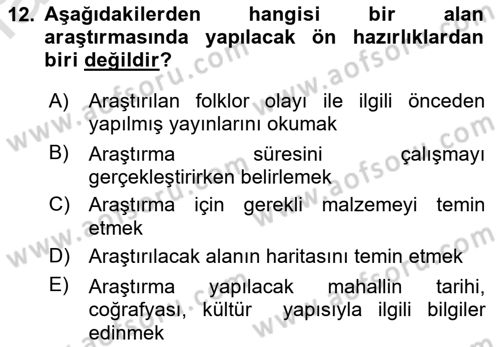 12. Aşağıdakilerden hangisi bir alan araştırmasında yapılacak ön hazırlıklardan biri değildir?

A) Araştırılan folklor olayı ile ilgili önceden yapılmış yayınlarını okumak

B) Araştırma süresini çalışmayı gerçekleştirirken belirlemek

C) Araştırma için gerekli malzemeyi temin etmek

D) Araştırılacak alanın haritasını temin etmek

E) Araştırma yapılacak mahallin tarihi, coğrafyası, kültür yapısıyla ilgili bilgiler edinmek

www.aofsoru.com